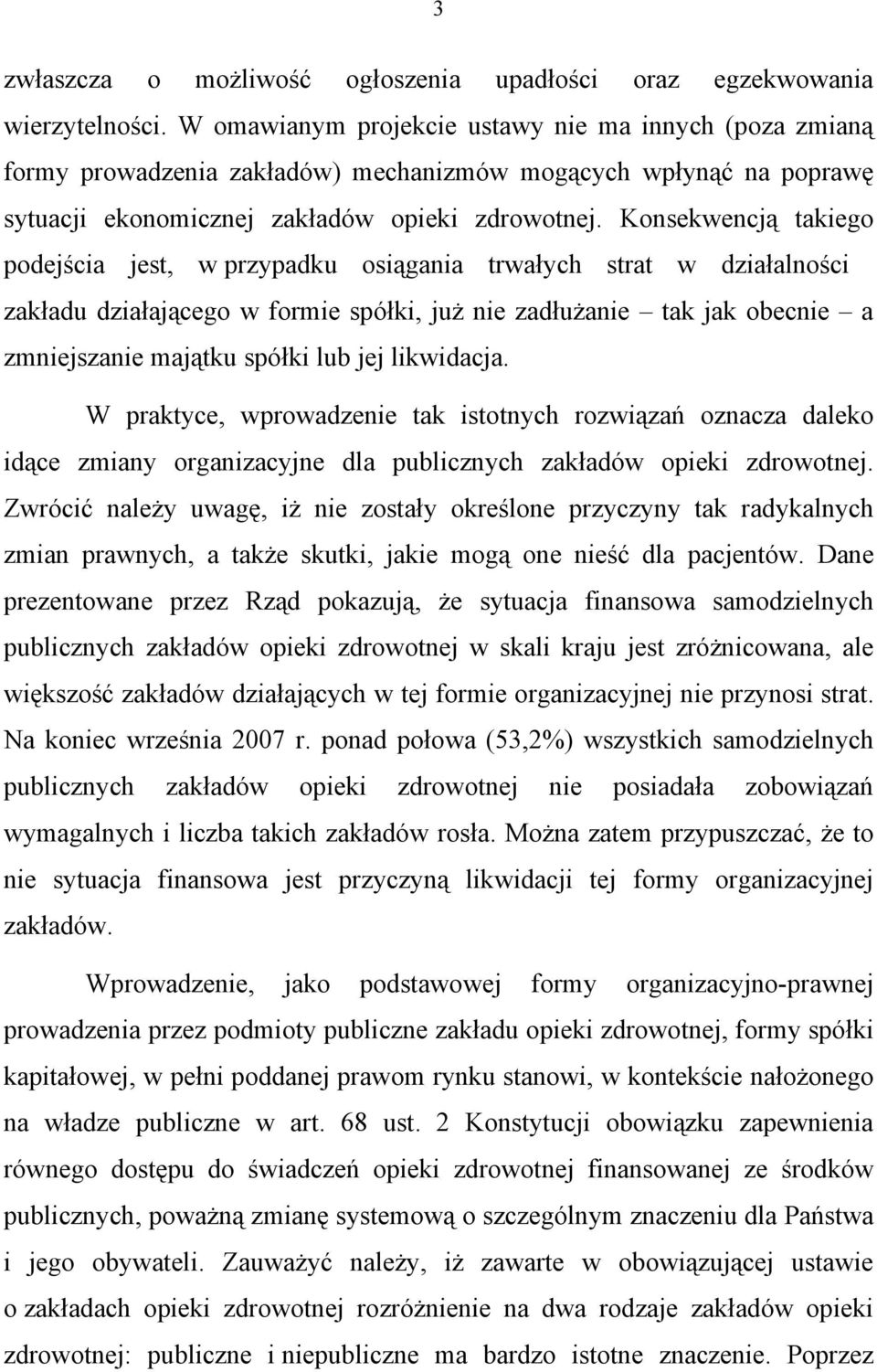 3

zwłaszcza o możliwość ogłoszenia upadłości oraz egzekwowania wierzytelności. W omawianym projekcie ustawy nie ma innych (poza zmianą formy prowadzenia zakładów) mechanizmów mogących wpłynąć na poprawę sytuacji ekonomicznej zakładów opieki zdrowotnej. Konsekwencją takiego podejścia jest, w przypadku osiągania trwałych strat w działalności zakładu działającego w formie spółki, już nie zadłużanie – tak jak obecnie – a zmniejszanie majątku spółki lub jej likwidacja.

W praktyce, wprowadzenie tak istotnych rozwiązań oznacza daleko idące zmiany organizacyjne dla publicznych zakładów opieki zdrowotnej. Zwrócić należy uwagę, iż nie zostały określone przyczyny tak radykalnych zmian prawnych, a także skutki, jakie mogą one nieść dla pacjentów. Dane prezentowane przez Rząd pokazują, że sytuacja finansowa samodzielnych publicznych zakładów opieki zdrowotnej w skali kraju jest zróżnicowana, ale większość zakładów działających w tej formie organizacyjnej nie przynosi strat. Na koniec września 2007 r. ponad połowa (53,2%) wszystkich samodzielnych publicznych zakładów opieki zdrowotnej nie posiadała zobowiązań wymagalnych i liczba takich zakładów rosła. Można zatem przypuszczać, że to nie sytuacja finansowa jest przyczyną likwidacji tej formy organizacyjnej zakładów.

Wprowadzenie, jako podstawowej formy organizacyjno-prawnej prowadzenia przez podmioty publiczne zakładu opieki zdrowotnej, formy spółki kapitałowej, w pełni poddanej prawom rynku stanowi, w kontekście nałożonego na władze publiczne w art. 68 ust. 2 Konstytucji obowiązku zapewnienia równego dostępu do świadczeń opieki zdrowotnej finansowanej ze środków publicznych, poważną zmianę systemową o szczególnym znaczeniu dla Państwa i jego obywateli. Zauważyć należy, iż zawarte w obowiązującej ustawie o zakładach opieki zdrowotnej rozróżnienie na dwa rodzaje zakładów opieki zdrowotnej: publiczne i niepubliczne ma bardzo istotne znaczenie. Poprzez